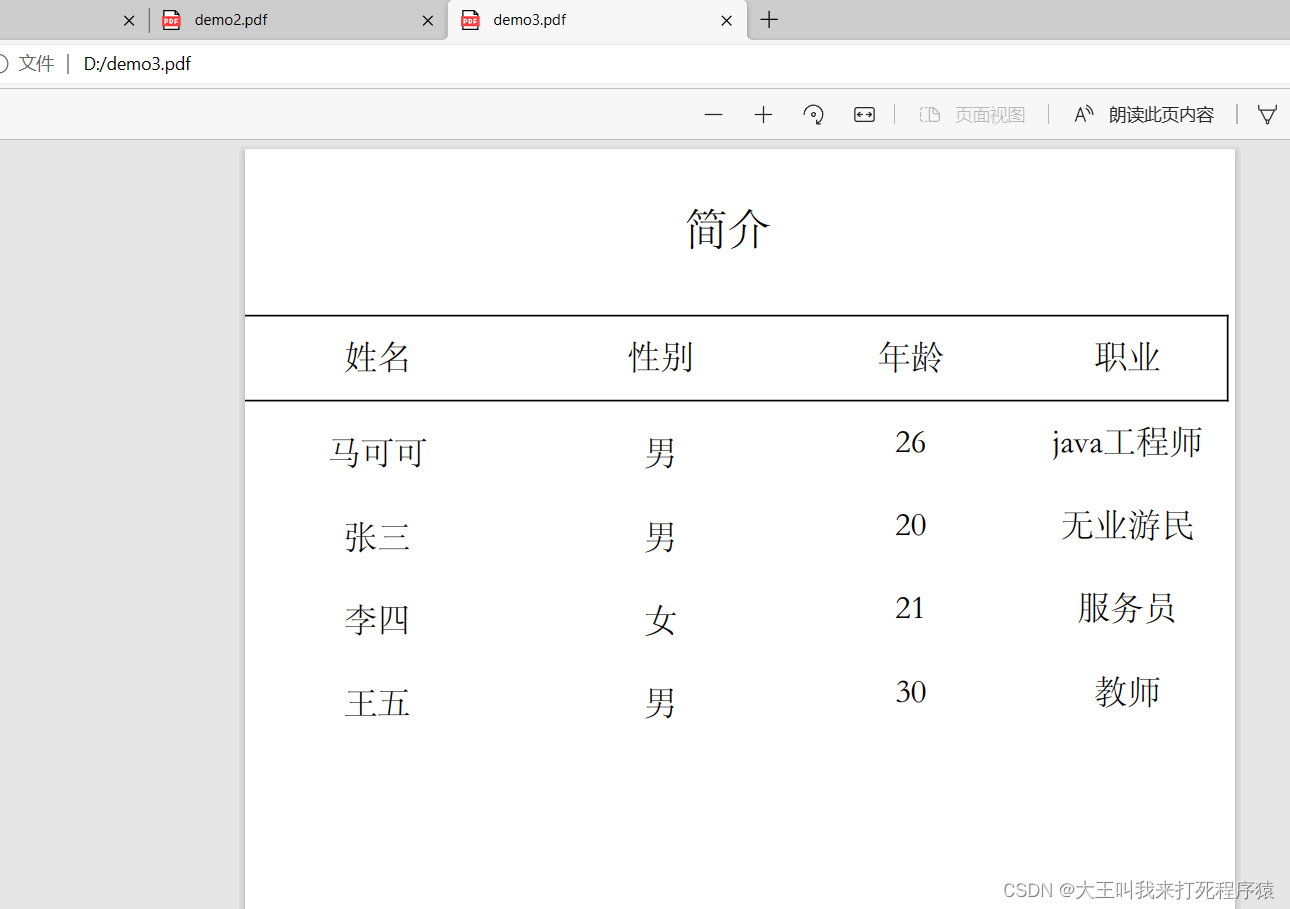 demo2.pdf
demo3.pdf
文件 | D:/demo3.pdf
页面视图 朗读此页内容

简介

| 姓名 | 性别 | 年龄 | 职业 |
|---|---|---|---|
| 马可可 | 男 | 26 | java工程师 |
| 张三 | 男 | 20 | 无业游民 |
| 李四 | 女 | 21 | 服务员 |
| 王五 | 男 | 30 | 教师 |

CSDN @大王叫我来打死程序猿